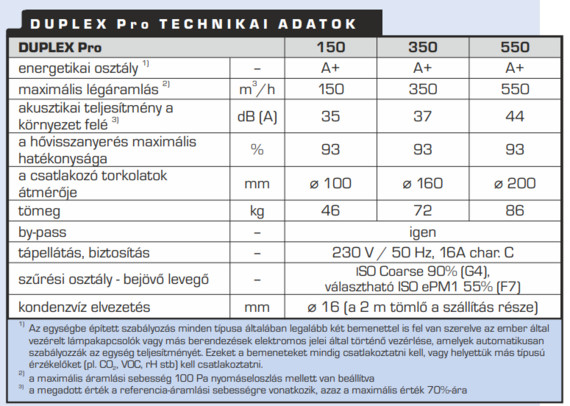 DUPLEX Pro TECHNIKAI ADATOK

| DUPLEX Pro | | 150 | 350 | 550 |
|---|---|---|---|---|
| energetikai osztály $^{1)}$ | – | A+ | A+ | A+ |
| maximális légáramlás $^{2)}$ | $m^3/h$ | 150 | 350 | 550 |
| akusztikai teljesítmény a környezet felé $^{3)}$ | dB (A) | 35 | 37 | 44 |
| a hővisszanyerés maximális hatékonysága | % | 93 | 93 | 93 |
| a csatlakozó torkolatok átmérője | mm | ø 100 | ø 160 | ø 200 |
| tömeg | kg | 46 | 72 | 86 |
| by-pass | – | igen | | |
| tápellátás, biztosítás | – | 230 V / 50 Hz, 16A char. C | | |
| szűrési osztály - bejövő levegő | – | ISO Coarse 90% (G4), választható ISO ePM1 55% (F7) | | |
| kondenzvíz elvezetés | mm | ø 16 (a 2 m tömlő a szállítás része) | | |

$^{1)}$ Az egységbe épített szabályozás minden típusa általában legalább két bemenettel is fel van szerelve az ember által vezérelt lámpakapcsolók vagy más berendezések elektromos jelei által történő vezérlése, amelyek automatikusan szabályozzák az egység teljesítményét. Ezeket a bemeneteket mindig csatlakoztatni kell, vagy helyettük más típusú érzékelőket (pl. $CO_2$, VOC, rH stb) kell csatlakoztatni.
$^{2)}$ a maximális áramlási sebesség 100 Pa nyomáseloszlás mellett van beállítva
$^{3)}$ a megadott érték a referencia-áramlási sebességre vonatkozik, azaz a maximális érték 70%-ára